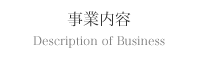 事業内容

Description of Business